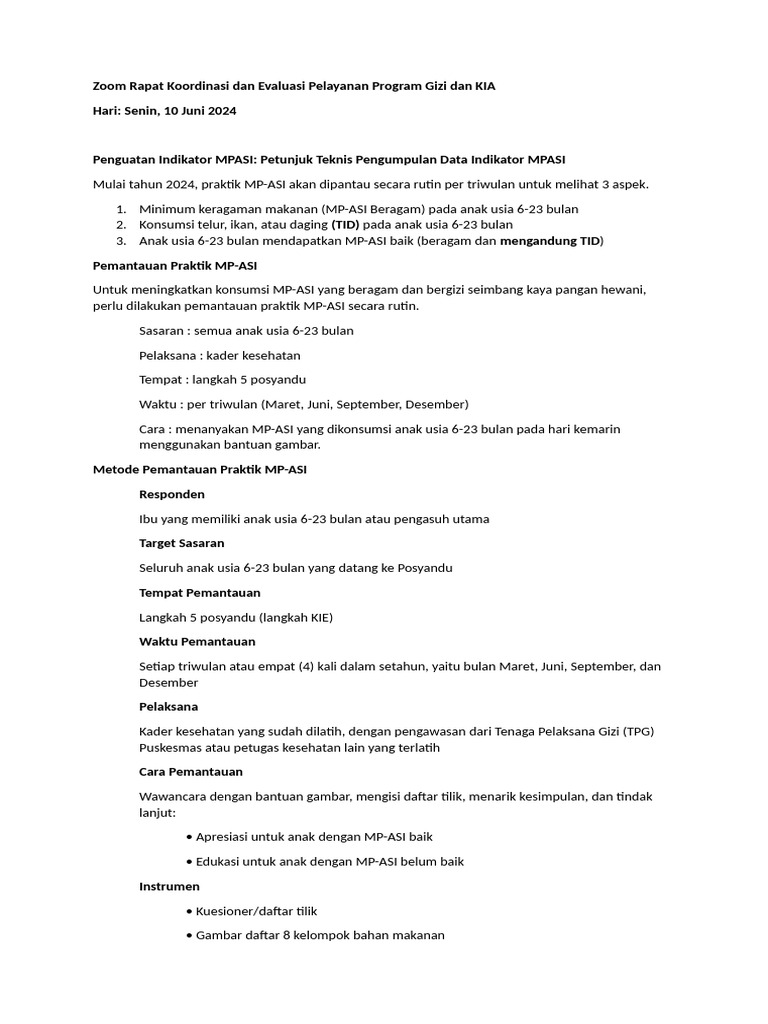 Zoom Rapat Koordinasi dan Evaluasi Pelayanan Program Gizi dan KIA

Hari: Senin, 10 Juni 2024

Penguatan Indikator MPASI: Petunjuk Teknis Pengumpulan Data Indikator MPASI

Mulai tahun 2024, praktik MP-ASI akan dipantau secara rutin per triwulan untuk melihat 3 aspek.

1. Minimum keragaman makanan (MP-ASI Beragam) pada anak usia 6-23 bulan
2. Konsumsi telur, ikan, atau daging (TID) pada anak usia 6-23 bulan
3. Anak usia 6-23 bulan mendapatkan MP-ASI baik (beragam dan mengandung TID)

Pemantauan Praktik MP-ASI

Untuk meningkatkan konsumsi MP-ASI yang beragam dan bergizi seimbang kaya pangan hewani, perlu dilakukan pemantauan praktik MP-ASI secara rutin.

Sasaran : semua anak usia 6-23 bulan

Pelaksana : kader kesehatan

Tempat : langkah 5 posyandu

Waktu : per triwulan (Maret, Juni, September, Desember)

Cara : menanyakan MP-ASI yang dikonsumsi anak usia 6-23 bulan pada hari kemarin menggunakan bantuan gambar.

Metode Pemantauan Praktik MP-ASI

Responden

Ibu yang memiliki anak usia 6-23 bulan atau pengasuh utama

Target Sasaran

Seluruh anak usia 6-23 bulan yang datang ke Posyandu

Tempat Pemantauan

Langkah 5 posyandu (langkah KIE)

Waktu Pemantauan

Setiap triwulan atau empat (4) kali dalam setahun, yaitu bulan Maret, Juni, September, dan Desember

Pelaksana

Kader kesehatan yang sudah dilatih, dengan pengawasan dari Tenaga Pelaksana Gizi (TPG) Puskesmas atau petugas kesehatan lain yang terlatih

Cara Pemantauan

Wawancara dengan bantuan gambar, mengisi daftar tilik, menarik kesimpulan, dan tindak lanjut:

• Apresiasi untuk anak dengan MP-ASI baik

• Edukasi untuk anak dengan MP-ASI belum baik

Instrumen

• Kuesioner/daftar tilik

• Gambar daftar 8 kelompok bahan makanan